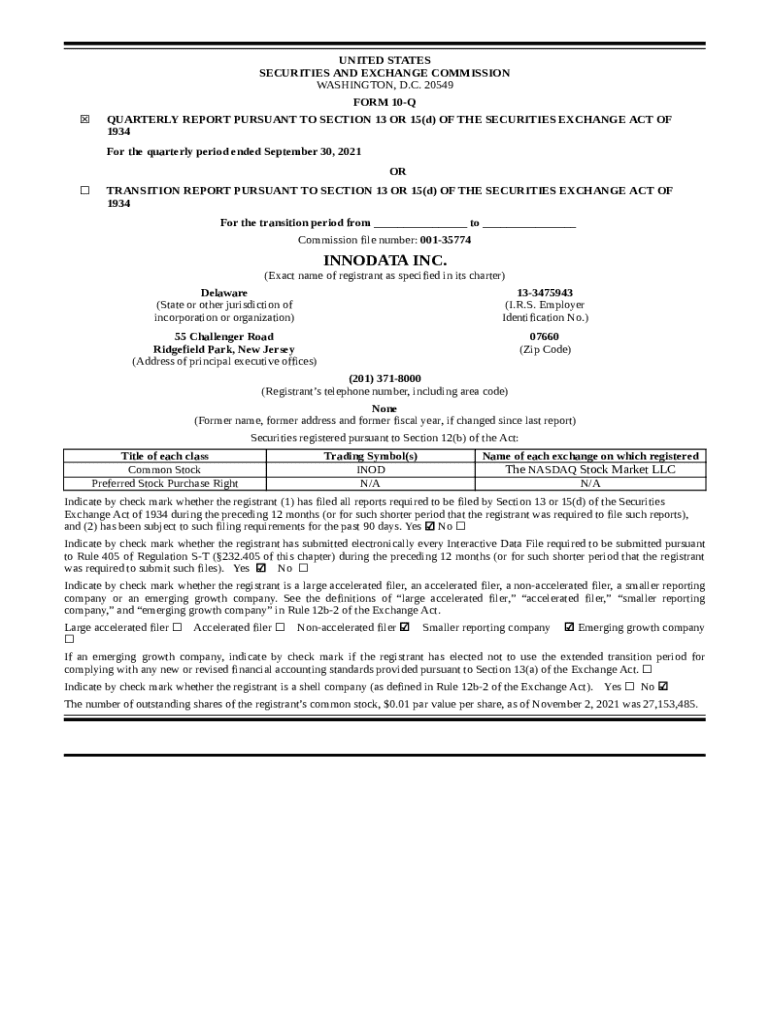 UNITED STATES
SECURITIES AND EXCHANGE COMMISSION
WASHINGTON, D.C. 20549

FORM 10-Q

☒ QUARTERLY REPORT PURSUANT TO SECTION 13 OR 15(d) OF THE SECURITIES EXCHANGE ACT OF 1934

For the quarterly period ended September 30, 2021

OR

☐ TRANSITION REPORT PURSUANT TO SECTION 13 OR 15(d) OF THE SECURITIES EXCHANGE ACT OF 1934

For the transition period from ________________ to ________________

Commission file number: 001-35774

INNODATA INC.
(Exact name of registrant as specified in its charter)

Delaware
(State or other jurisdiction of incorporation or organization)

13-3475943
(I.R.S. Employer Identification No.)

55 Challenger Road
Ridgefield Park, New Jersey
(Address of principal executive offices)

07660
(Zip Code)

(201) 371-8000
(Registrant's telephone number, including area code)

None
(Former name, former address and former fiscal year, if changed since last report)

Securities registered pursuant to Section 12(b) of the Act:

| Title of each class | Trading Symbol(s) | Name of each exchange on which registered |
|---|---|---|
| Common Stock | INOD | The NASDAQ Stock Market LLC |
| Preferred Stock Purchase Right | N/A | N/A |

Indicate by check mark whether the registrant (1) has filed all reports required to be filed by Section 13 or 15(d) of the Securities Exchange Act of 1934 during the preceding 12 months (or for such shorter period that the registrant was required to file such reports), and (2) has been subject to such filing requirements for the past 90 days. Yes ☑ No ☐

Indicate by check mark whether the registrant has submitted electronically every Interactive Data File required to be submitted pursuant to Rule 405 of Regulation S-T (§232.405 of this chapter) during the preceding 12 months (or for such shorter period that the registrant was required to submit such files). Yes ☑ No ☐

Indicate by check mark whether the registrant is a large accelerated filer, an accelerated filer, a non-accelerated filer, a smaller reporting company or an emerging growth company. See the definitions of "large accelerated filer," "accelerated filer," "smaller reporting company," and "emerging growth company" in Rule 12b-2 of the Exchange Act.

Large accelerated filer ☐ Accelerated filer ☐ Non-accelerated filer ☑ Smaller reporting company ☑ Emerging growth company ☐

If an emerging growth company, indicate by check mark if the registrant has elected not to use the extended transition period for complying with any new or revised financial accounting standards provided pursuant to Section 13(a) of the Exchange Act. ☐

Indicate by check mark whether the registrant is a shell company (as defined in Rule 12b-2 of the Exchange Act). Yes ☐ No ☑

The number of outstanding shares of the registrant's common stock, $0.01 par value per share, as of November 2, 2021 was 27,153,485.